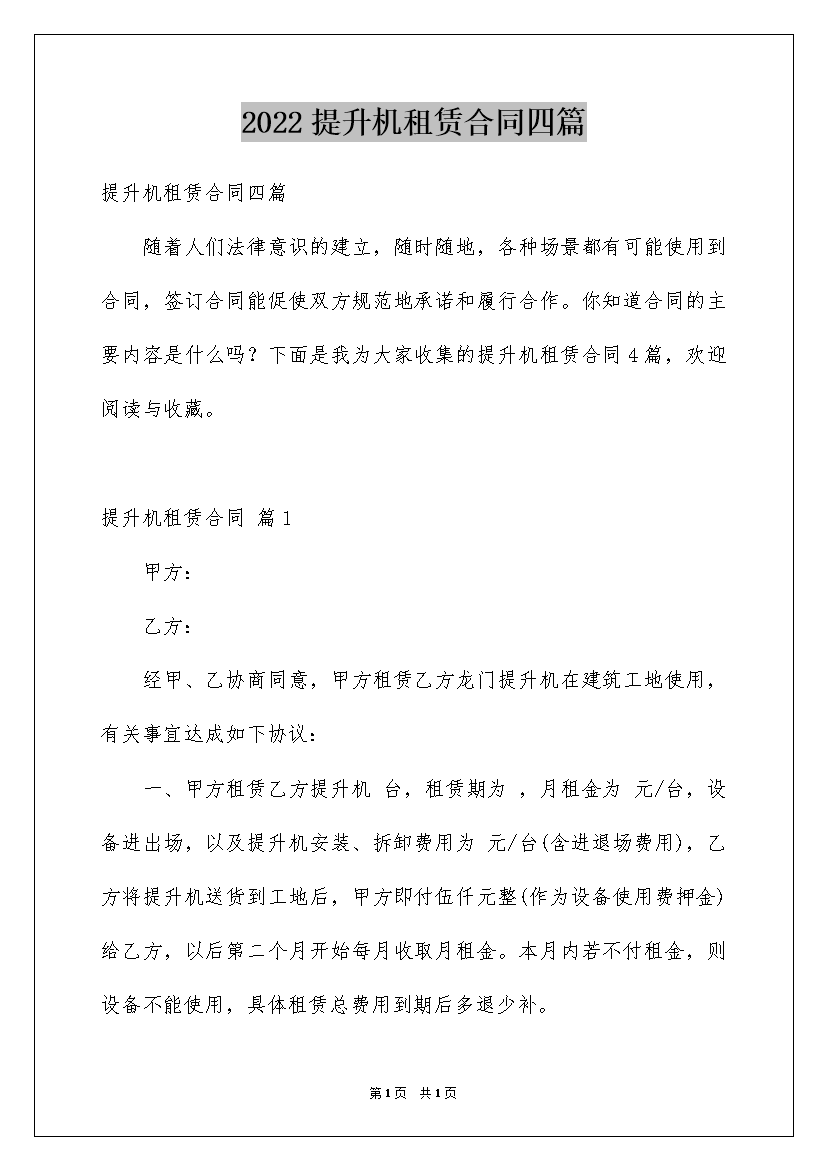 2022提升机租赁合同四篇

提升机租赁合同四篇

随着人们法律意识的建立，随时随地，各种场景都有可能使用到合同，签订合同能促使双方规范地承诺和履行合作。你知道合同的主要内容是什么吗？下面是我为大家收集的提升机租赁合同4篇，欢迎阅读与收藏。

提升机租赁合同 篇1

甲方：

乙方：

经甲、乙协商同意，甲方租赁乙方龙门提升机在建筑工地使用，有关事宜达成如下协议：

一、甲方租赁乙方提升机 台，租赁期为 ，月租金为 元/台，设备进出场，以及提升机安装、拆卸费用为 元/台(含进退场费用)，乙方将提升机送货到工地后，甲方即付伍仟元整(作为设备使用费押金)给乙方，以后第二个月开始每月收取月租金。本月内若不付租金，则设备不能使用，具体租赁总费用到期后多退少补。

第1页 共1页